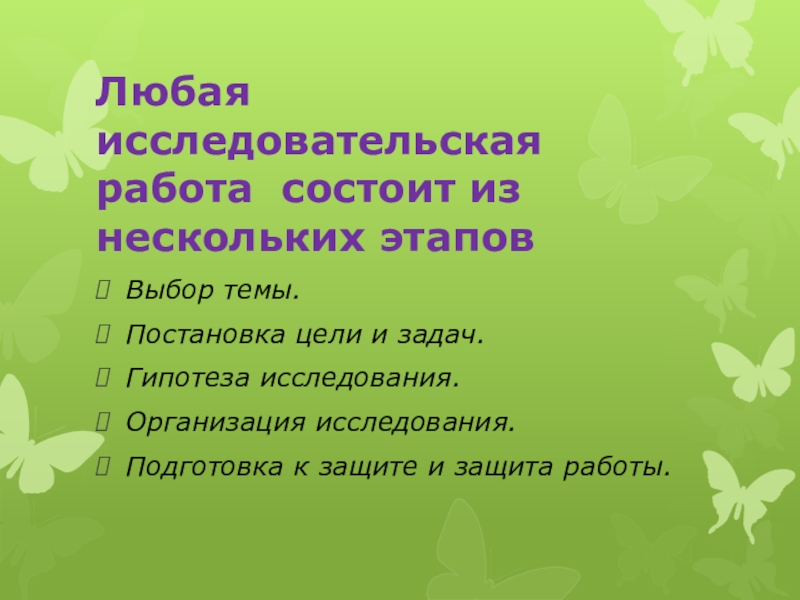 Любая исследовательская работа  состоит из нескольких этапов

Выбор темы.

Постановка цели и задач.

Гипотеза исследования.

Организация исследования.

Подготовка к защите и защита работы.